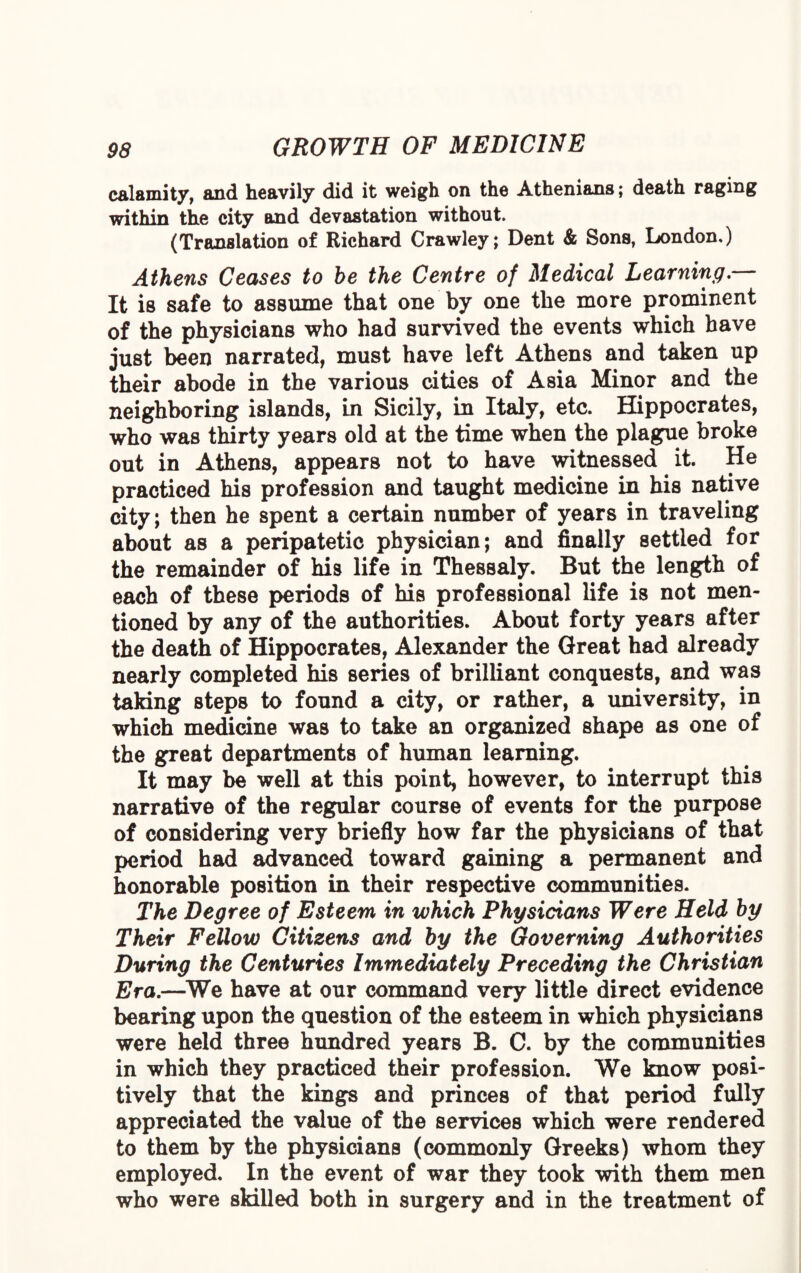 98 GROWTH OF MEDICINE

calamity, and heavily did it weigh on the Athenians; death raging within the city and devastation without.

(Translation of Richard Crawley; Dent & Sons, London.)

Athens Ceases to be the Centre of Medical Learning.— It is safe to assume that one by one the more prominent of the physicians who had survived the events which have just been narrated, must have left Athens and taken up their abode in the various cities of Asia Minor and the neighboring islands, in Sicily, in Italy, etc. Hippocrates, who was thirty years old at the time when the plague broke out in Athens, appears not to have witnessed it. He practiced his profession and taught medicine in his native city; then he spent a certain number of years in traveling about as a peripatetic physician; and finally settled for the remainder of his life in Thessaly. But the length of each of these periods of his professional life is not mentioned by any of the authorities. About forty years after the death of Hippocrates, Alexander the Great had already nearly completed his series of brilliant conquests, and was taking steps to found a city, or rather, a university, in which medicine was to take an organized shape as one of the great departments of human learning.

It may be well at this point, however, to interrupt this narrative of the regular course of events for the purpose of considering very briefly how far the physicians of that period had advanced toward gaining a permanent and honorable position in their respective communities.

The Degree of Esteem in which Physicians Were Held by Their Fellow Citizens and by the Governing Authorities During the Centuries Immediately Preceding the Christian Era.—We have at our command very little direct evidence bearing upon the question of the esteem in which physicians were held three hundred years B. C. by the communities in which they practiced their profession. We know positively that the kings and princes of that period fully appreciated the value of the services which were rendered to them by the physicians (commonly Greeks) whom they employed. In the event of war they took with them men who were skilled both in surgery and in the treatment of